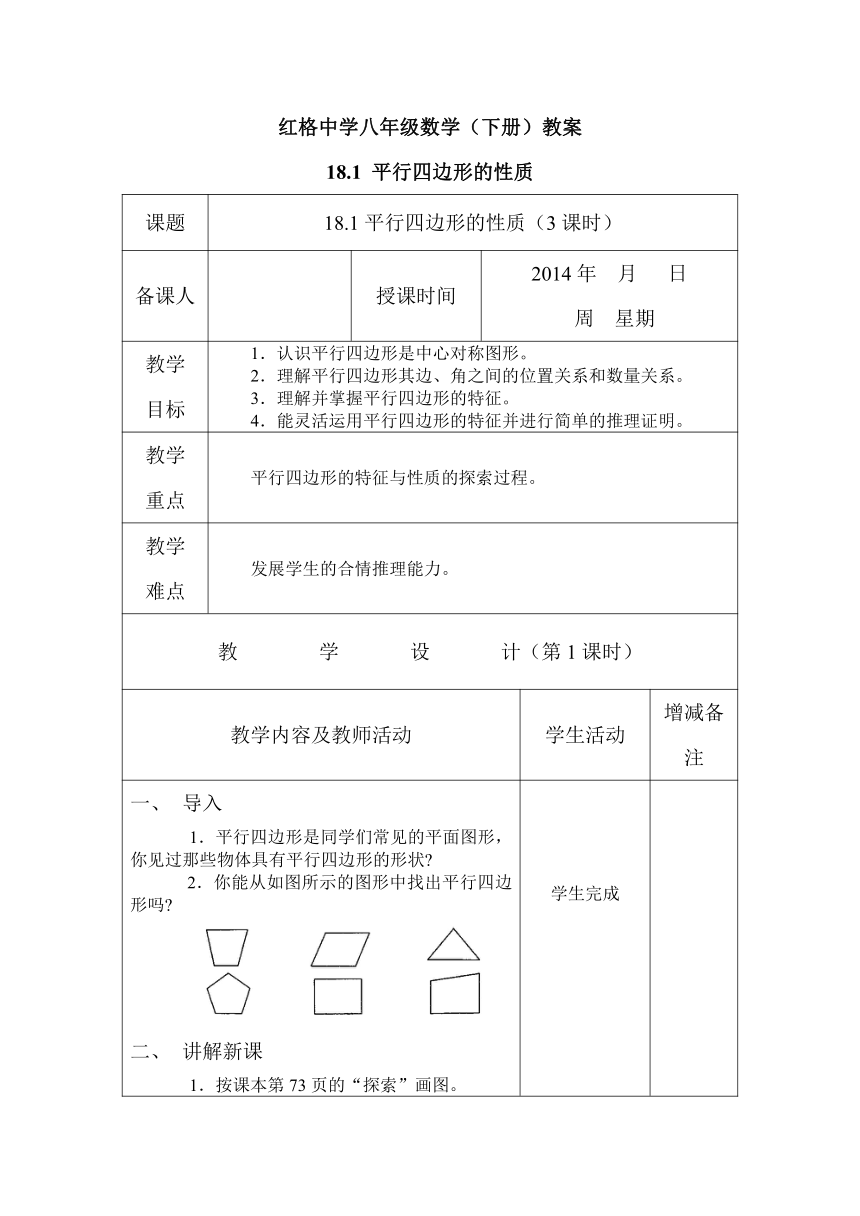 红格中学八年级数学（下册）教案

18.1 平行四边形的性质

| 课题 | 18.1 平行四边形的性质（3 课时） | | |
|---|---|---|---|
| 备课人 | | 授课时间 | 2014 年 月 日 周 星期 |
| 教学目标 | 1．认识平行四边形是中心对称图形。 2．理解平行四边形其边、角之间的位置关系和数量关系。 3．理解并掌握平行四边形的特征。 4．能灵活运用平行四边形的特征并进行简单的推理证明。 | | |
| 教学重点 | 平行四边形的特征与性质的探索过程。 | | |
| 教学难点 | 发展学生的合情推理能力。 | | |

教 学 设 计（第 1 课时）

| 教学内容及教师活动 | 学生活动 | 增减备注 |
|---|---|---|
| 一、 导入 1．平行四边形是同学们常见的平面图形，你见过那些物体具有平行四边形的形状？ 2．你能从如图所示的图形中找出平行四边形吗？ 二、 讲解新课 1．按课本第 73 页的“探索”画图。 | 学生完成 | |